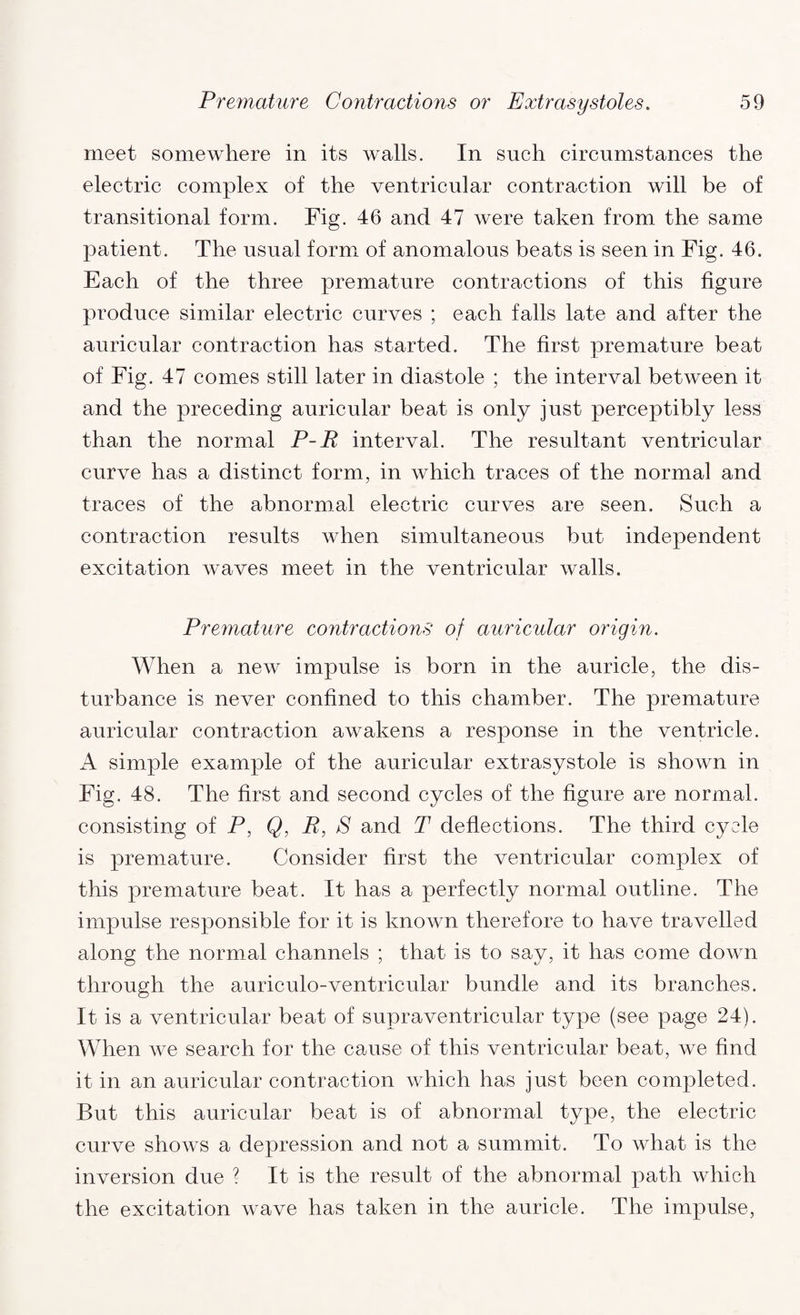 Premature Contractions or Extrasystoles. 59

meet somewhere in its walls. In such circumstances the electric complex of the ventricular contraction will be of transitional form. Fig. 46 and 47 were taken from the same patient. The usual form of anomalous beats is seen in Fig. 46. Each of the three premature contractions of this figure produce similar electric curves ; each falls late and after the auricular contraction has started. The first premature beat of Fig. 47 comes still later in diastole ; the interval between it and the preceding auricular beat is only just perceptibly less than the normal P-R interval. The resultant ventricular curve has a distinct form, in which traces of the normal and traces of the abnormal electric curves are seen. Such a contraction results when simultaneous but independent excitation waves meet in the ventricular walls.

Premature contractions of auricular origin.

When a new impulse is born in the auricle, the disturbance is never confined to this chamber. The premature auricular contraction awakens a response in the ventricle. A simple example of the auricular extrasystole is shown in Fig. 48. The first and second cycles of the figure are normal. consisting of P, Q, R, S and T deflections. The third cycle is premature. Consider first the ventricular complex of this premature beat. It has a perfectly normal outline. The impulse responsible for it is known therefore to have travelled along the normal channels ; that is to say, it has come down through the auriculo-ventricular bundle and its branches. It is a ventricular beat of supraventricular type (see page 24). When we search for the cause of this ventricular beat, we find it in an auricular contraction which has just been completed. But this auricular beat is of abnormal type, the electric curve shows a depression and not a summit. To what is the inversion due ? It is the result of the abnormal path which the excitation wave has taken in the auricle. The impulse,